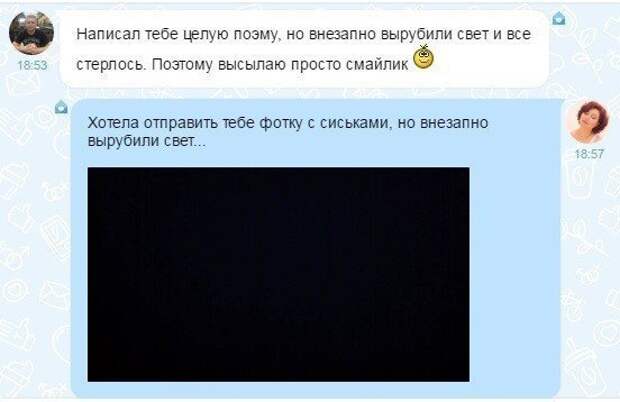 18:53

Написал тебе целую поэму, но внезапно вырубили свет и все стерлось. Поэтому высылаю просто смайлик

Хотела отправить тебе фотку с сиськами, но внезапно вырубили свет...

18:57